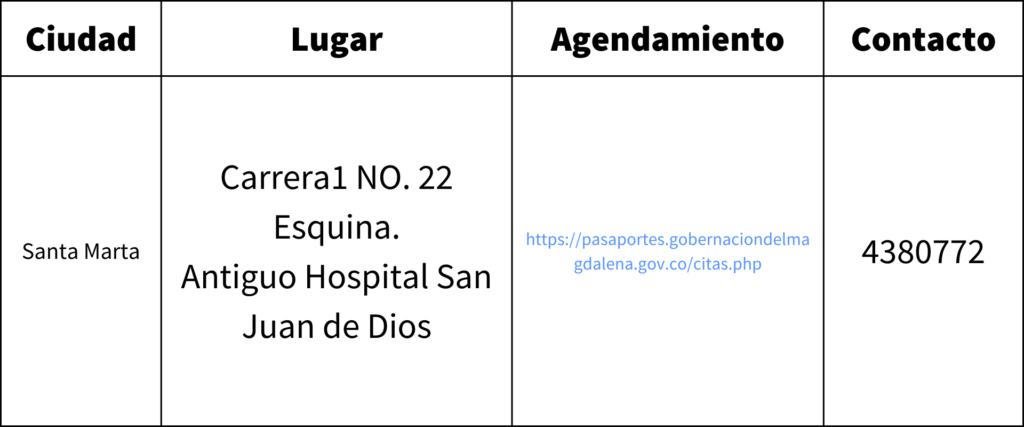 | Ciudad | Lugar | Agendamiento | Contacto |
|---|---|---|---|
| Santa Marta | Carrera1 NO. 22 Esquina. Antiguo Hospital San Juan de Dios | https://pasaportes.gobernaciondelmagdalena.gov.co/citas.php | 4380772 |